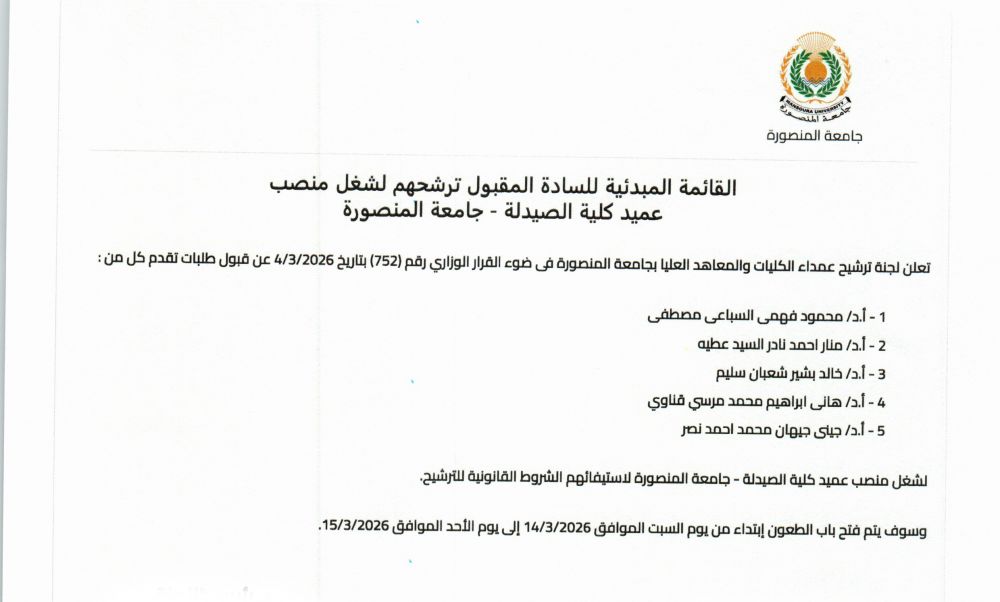 MANSOURA UNIVERSITY
جامعة المنصورة

جامعة المنصورة

القائمة المبدئية للسادة المقبول ترشحهم لشغل منصب
عميد كلية الصيدلة - جامعة المنصورة

تعلن لجنة ترشيح عمداء الكليات والمعاهد العليا بجامعة المنصورة فى ضوء القرار الوزاري رقم (752) بتاريخ 4/3/2026 عن قبول طلبات تقدم كل من :

1 - أ.د/ محمود فهمى السباعى مصطفى
2 - أ.د/ منار احمد نادر السيد عطيه
3 - أ.د/ خالد بشير شعبان سليم
4 - أ.د/ هانى ابراهيم محمد مرسي قناوي
5 - أ.د/ جيلى جيهان محمد احمد نصر

لشغل منصب عميد كلية الصيدلة - جامعة المنصورة لاستيفائهم الشروط القانونية للترشيح.

وسوف يتم فتح باب الطعون إبتداء من يوم السبت الموافق 14/3/2026 إلى يوم الأحد الموافق 15/3/2026.